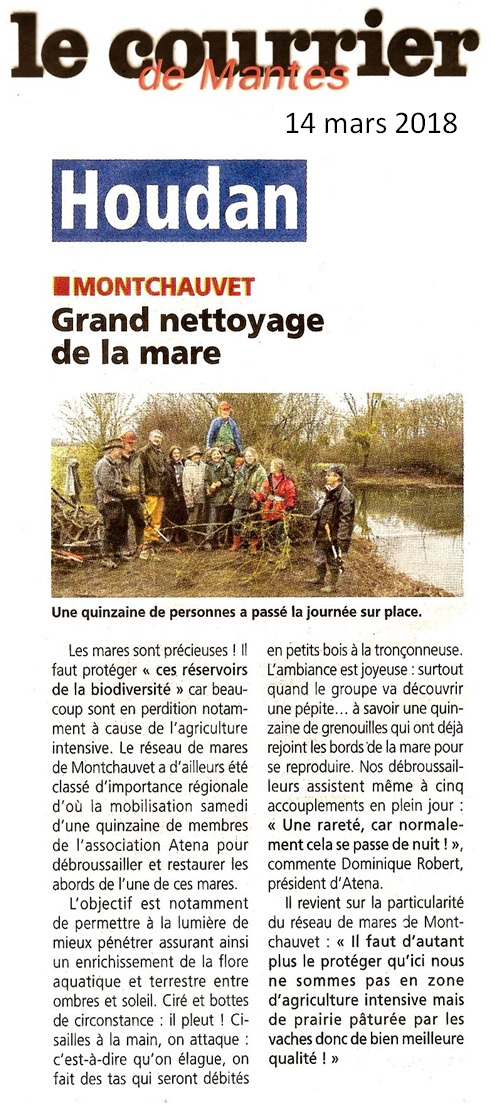 le courrier
de Mantes

14 mars 2018

Houdan

MONTCHAUVET
Grand nettoyage de la mare

Une quinzaine de personnes a passé la journée sur place.

Les mares sont précieuses ! Il faut protéger « ces réservoirs de la biodiversité » car beaucoup sont en perdition notamment à cause de l'agriculture intensive. Le réseau de mares de Montchauvet a d'ailleurs été classé d'importance régionale d'où la mobilisation samedi d'une quinzaine de membres de l'association Atena pour débroussailler et restaurer les abords de l'une de ces mares.

L'objectif est notamment de permettre à la lumière de mieux pénétrer assurant ainsi un enrichissement de la flore aquatique et terrestre entre ombres et soleil. Ciré et bottes de circonstance : il pleut ! Cisailles à la main, on attaque : c'est-à-dire qu'on élague, on fait des tas qui seront débités en petits bois à la tronçonneuse. L'ambiance est joyeuse : surtout quand le groupe va découvrir une pépite… à savoir une quinzaine de grenouilles qui ont déjà rejoint les bords de la mare pour se reproduire. Nos débroussailleurs assistent même à cinq accouplements en plein jour : « Une rareté, car normalement cela se passe de nuit ! », commente Dominique Robert, président d'Atena.

Il revient sur la particularité du réseau de mares de Montchauvet : « Il faut d'autant plus le protéger qu'ici nous ne sommes pas en zone d'agriculture intensive mais de prairie pâturée par les vaches donc de bien meilleure qualité ! »